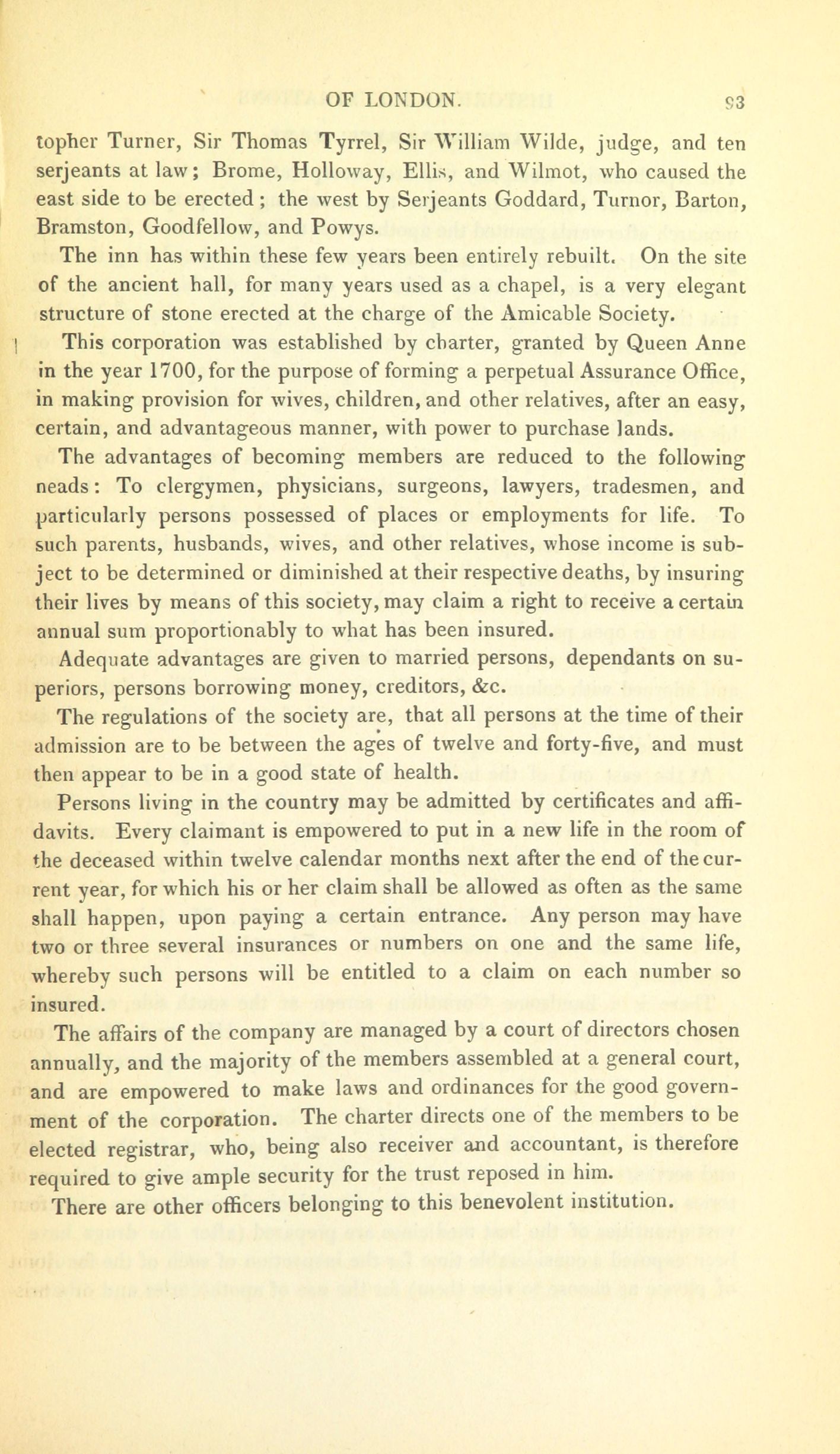 OF LONDON. 93

topher Turner, Sir Thomas Tyrrel, Sir William Wilde, judge, and ten serjeants at law; Brome, Holloway, Ellis, and Wilmot, who caused the east side to be erected; the west by Serjeants Goddard, Turnor, Barton, Bramston, Goodfellow, and Powys.

The inn has within these few years been entirely rebuilt. On the site of the ancient hall, for many years used as a chapel, is a very elegant structure of stone erected at the charge of the Amicable Society.

This corporation was established by charter, granted by Queen Anne in the year 1700, for the purpose of forming a perpetual Assurance Office, in making provision for wives, children, and other relatives, after an easy, certain, and advantageous manner, with power to purchase lands.

The advantages of becoming members are reduced to the following neads: To clergymen, physicians, surgeons, lawyers, tradesmen, and particularly persons possessed of places or employments for life. To such parents, husbands, wives, and other relatives, whose income is subject to be determined or diminished at their respective deaths, by insuring their lives by means of this society, may claim a right to receive a certain annual sum proportionably to what has been insured.

Adequate advantages are given to married persons, dependants on superiors, persons borrowing money, creditors, &c.

The regulations of the society are, that all persons at the time of their admission are to be between the ages of twelve and forty-five, and must then appear to be in a good state of health.

Persons living in the country may be admitted by certificates and affidavits. Every claimant is empowered to put in a new life in the room of the deceased within twelve calendar months next after the end of the current year, for which his or her claim shall be allowed as often as the same shall happen, upon paying a certain entrance. Any person may have two or three several insurances or numbers on one and the same life, whereby such persons will be entitled to a claim on each number so insured.

The affairs of the company are managed by a court of directors chosen annually, and the majority of the members assembled at a general court, and are empowered to make laws and ordinances for the good government of the corporation. The charter directs one of the members to be elected registrar, who, being also receiver and accountant, is therefore required to give ample security for the trust reposed in him.

There are other officers belonging to this benevolent institution.